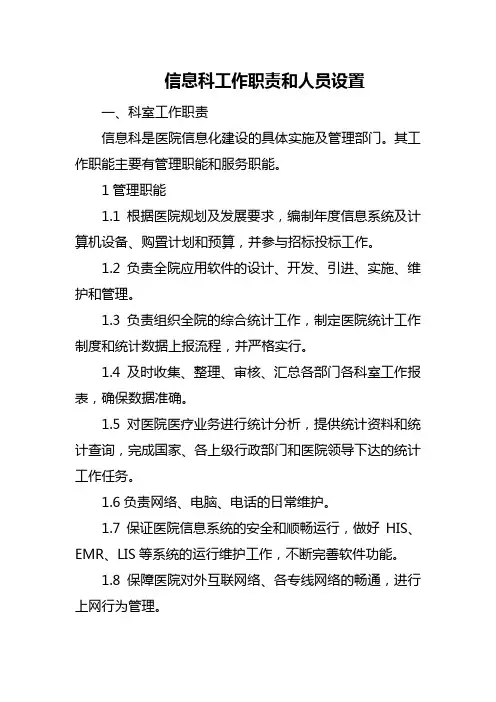 信息科工作职责和人员设置

一、科室工作职责

信息科是医院信息化建设的具体实施及管理部门。其工作职能主要有管理职能和服务职能。

1 管理职能

1.1 根据医院规划及发展要求，编制年度信息系统及计算机设备、购置计划和预算，并参与招标投标工作。

1.2 负责全院应用软件的设计、开发、引进、实施、维护和管理。

1.3 负责组织全院的综合统计工作，制定医院统计工作制度和统计数据上报流程，并严格实行。

1.4 及时收集、整理、审核、汇总各部门各科室工作报表，确保数据准确。

1.5 对医院医疗业务进行统计分析，提供统计资料和统计查询，完成国家、各上级行政部门和医院领导下达的统计工作任务。

1.6 负责网络、电脑、电话的日常维护。

1.7 保证医院信息系统的安全和顺畅运行，做好 HIS、EMR、LIS 等系统的运行维护工作，不断完善软件功能。

1.8 保障医院对外互联网络、各专线网络的畅通，进行上网行为管理。